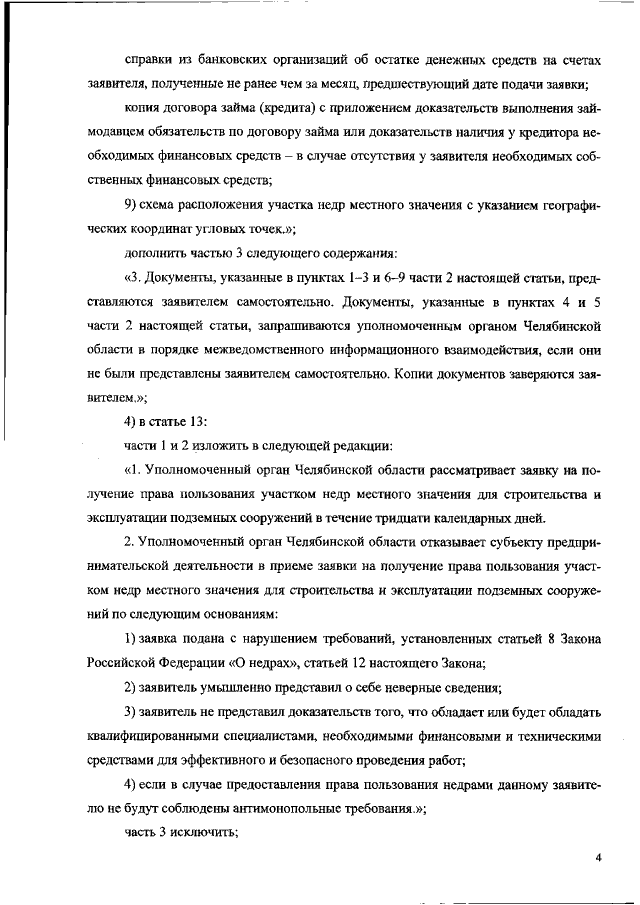 справки из банковских организаций об остатке денежных средств на счетах заявителя, полученные не ранее чем за месяц, предшествующий дате подачи заявки;

копия договора займа (кредита) с приложением доказательств выполнения займодавцем обязательств по договору займа или доказательств наличия у кредитора необходимых финансовых средств – в случае отсутствия у заявителя необходимых собственных финансовых средств;

9) схема расположения участка недр местного значения с указанием географических координат угловых точек.»;

дополнить частью 3 следующего содержания:

«3. Документы, указанные в пунктах 1–3 и 6–9 части 2 настоящей статьи, представляются заявителем самостоятельно. Документы, указанные в пунктах 4 и 5 части 2 настоящей статьи, запрашиваются уполномоченным органом Челябинской области в порядке межведомственного информационного взаимодействия, если они не были представлены заявителем самостоятельно. Копии документов заверяются заявителем.»;

4) в статье 13:

части 1 и 2 изложить в следующей редакции:

«1. Уполномоченный орган Челябинской области рассматривает заявку на получение права пользования участком недр местного значения для строительства и эксплуатации подземных сооружений в течение тридцати календарных дней.

2. Уполномоченный орган Челябинской области отказывает субъекту предпринимательской деятельности в приеме заявки на получение права пользования участком недр местного значения для строительства и эксплуатации подземных сооружений по следующим основаниям:

1) заявка подана с нарушением требований, установленных статьей 8 Закона Российской Федерации «О недрах», статьей 12 настоящего Закона;

2) заявитель умышленно представил о себе неверные сведения;

3) заявитель не представил доказательств того, что обладает или будет обладать квалифицированными специалистами, необходимыми финансовыми и техническими средствами для эффективного и безопасного проведения работ;

4) если в случае предоставления права пользования недрами данному заявителю не будут соблюдены антимонопольные требования.»;

часть 3 исключить;

4